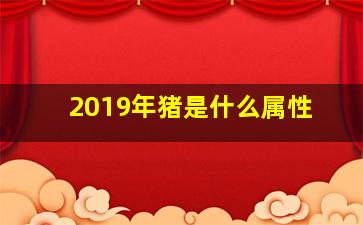 2019年猪是什么属性